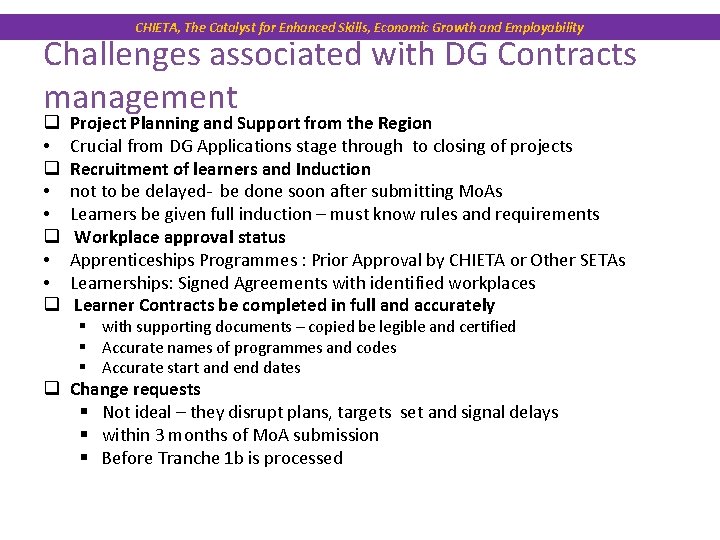 CHIETA, The Catalyst for Enhanced Skills, Economic Growth and Employability

Challenges associated with DG Contracts management

❑ Project Planning and Support from the Region
• Crucial from DG Applications stage through to closing of projects
❑ Recruitment of learners and Induction
• not to be delayed- be done soon after submitting MoAs
• Learners be given full induction – must know rules and requirements
❑ Workplace approval status
• Apprenticeships Programmes : Prior Approval by CHIETA or Other SETAs
• Learnerships: Signed Agreements with identified workplaces
❑ Learner Contracts be completed in full and accurately
▪ with supporting documents – copied be legible and certified
▪ Accurate names of programmes and codes
▪ Accurate start and end dates
❑ Change requests
▪ Not ideal – they disrupt plans, targets set and signal delays
▪ within 3 months of MoA submission
▪ Before Tranche 1b is processed